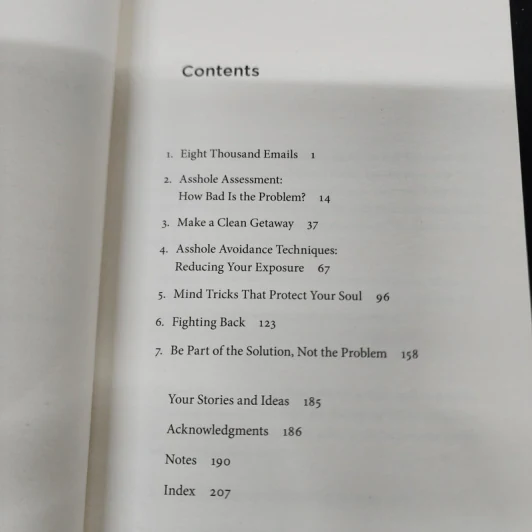 Contents

1. Eight Thousand Emails 1

2. Asshole Assessment: How Bad Is the Problem? 14

3. Make a Clean Getaway 37

4. Asshole Avoidance Techniques: Reducing Your Exposure 67

5. Mind Tricks That Protect Your Soul 96

6. Fighting Back 123

7. Be Part of the Solution, Not the Problem 158

Your Stories and Ideas 185

Acknowledgments 186

Notes 190

Index 207